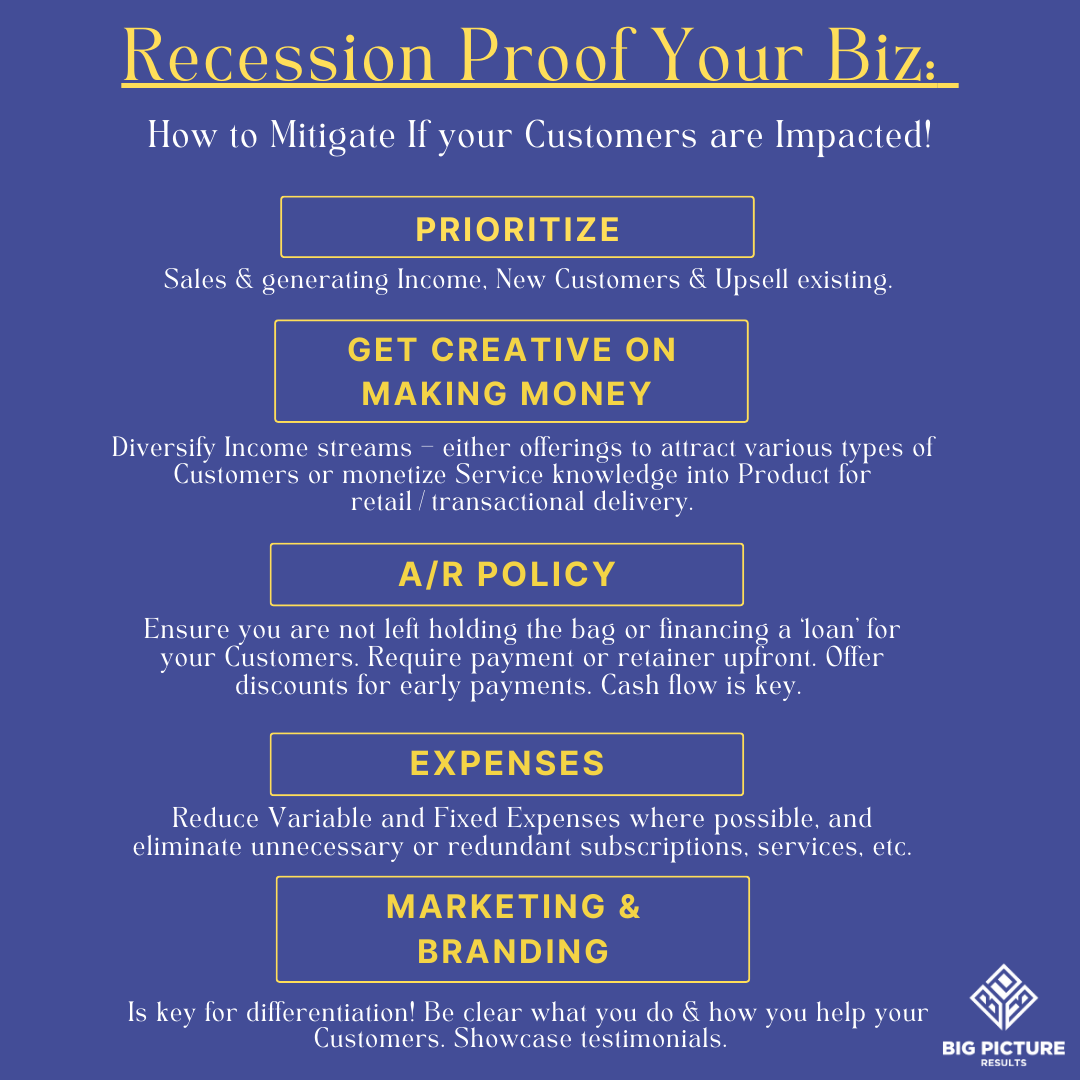 Recession Proof Your Biz:

How to Mitigate If your Customers are Impacted!

PRIORITIZE

Sales & generating Income, New Customers & Upsell existing.

GET CREATIVE ON MAKING MONEY

Diversify Income streams – either offerings to attract various types of Customers or monetize Service knowledge into Product for retail / transactional delivery.

A/R POLICY

Ensure you are not left holding the bag or financing a 'loan' for your Customers. Require payment or retainer upfront. Offer discounts for early payments. Cash flow is key.

EXPENSES

Reduce Variable and Fixed Expenses where possible, and eliminate unnecessary or redundant subscriptions, services, etc.

MARKETING & BRANDING

Is key for differentiation! Be clear what you do & how you help your Customers. Showcase testimonials.

BIG PICTURE RESULTS